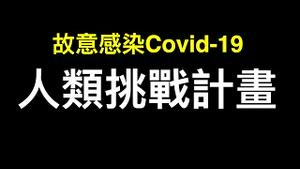 故意感染Covid-19

人類挑戰計畫